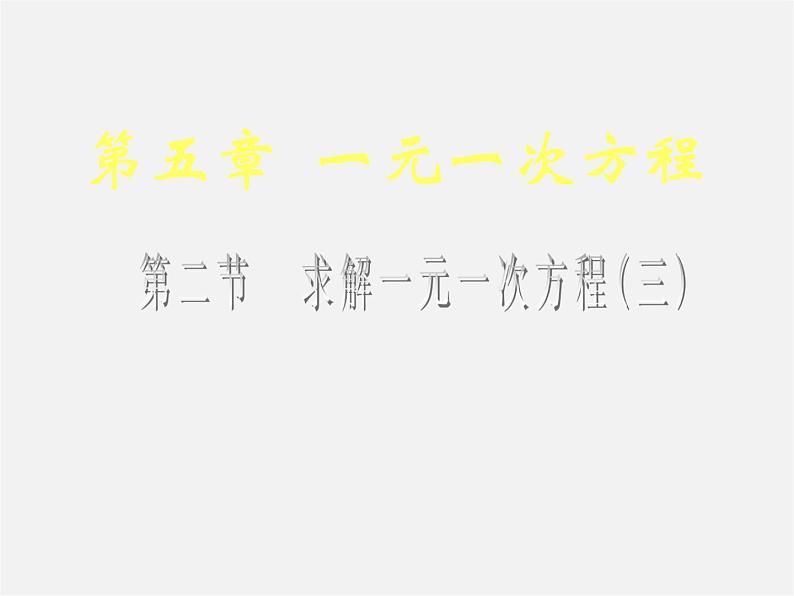 第五章 一元一次方程

第二节 求解一元一次方程(三)